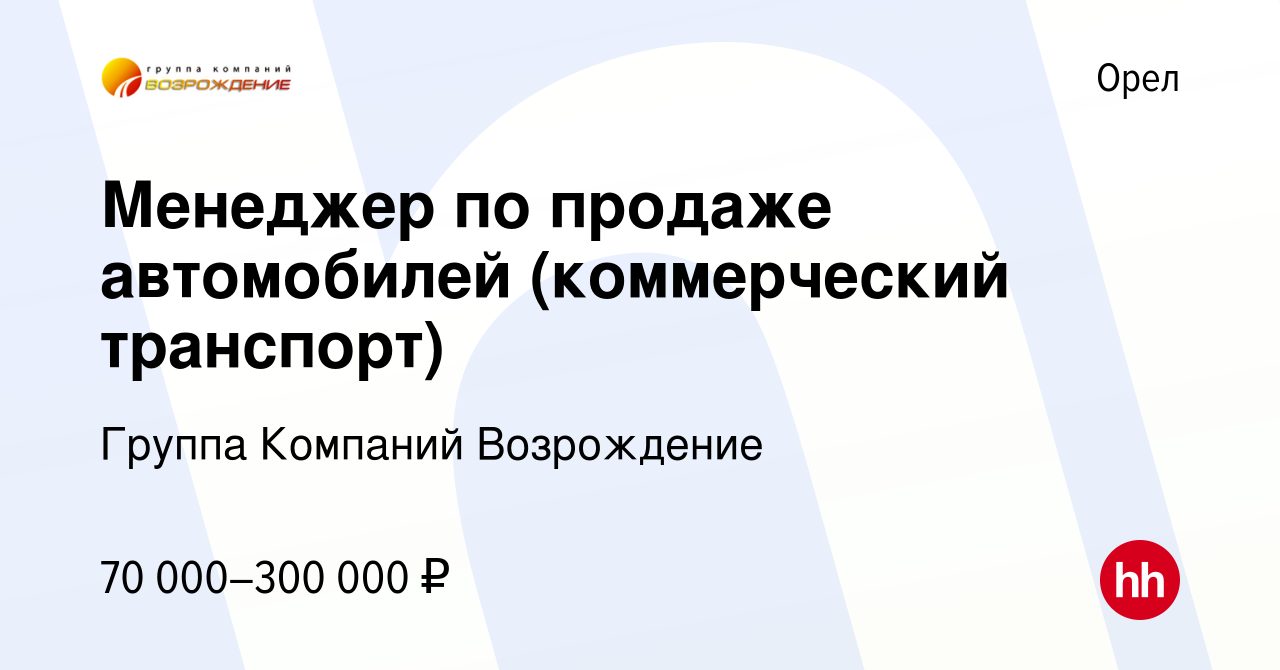 группа компаний
ВОЗРОЖДЕНИЕ

Орел

Менеджер по продаже автомобилей (коммерческий транспорт)

Группа Компаний Возрождение

70 000–300 000 ₽

hh